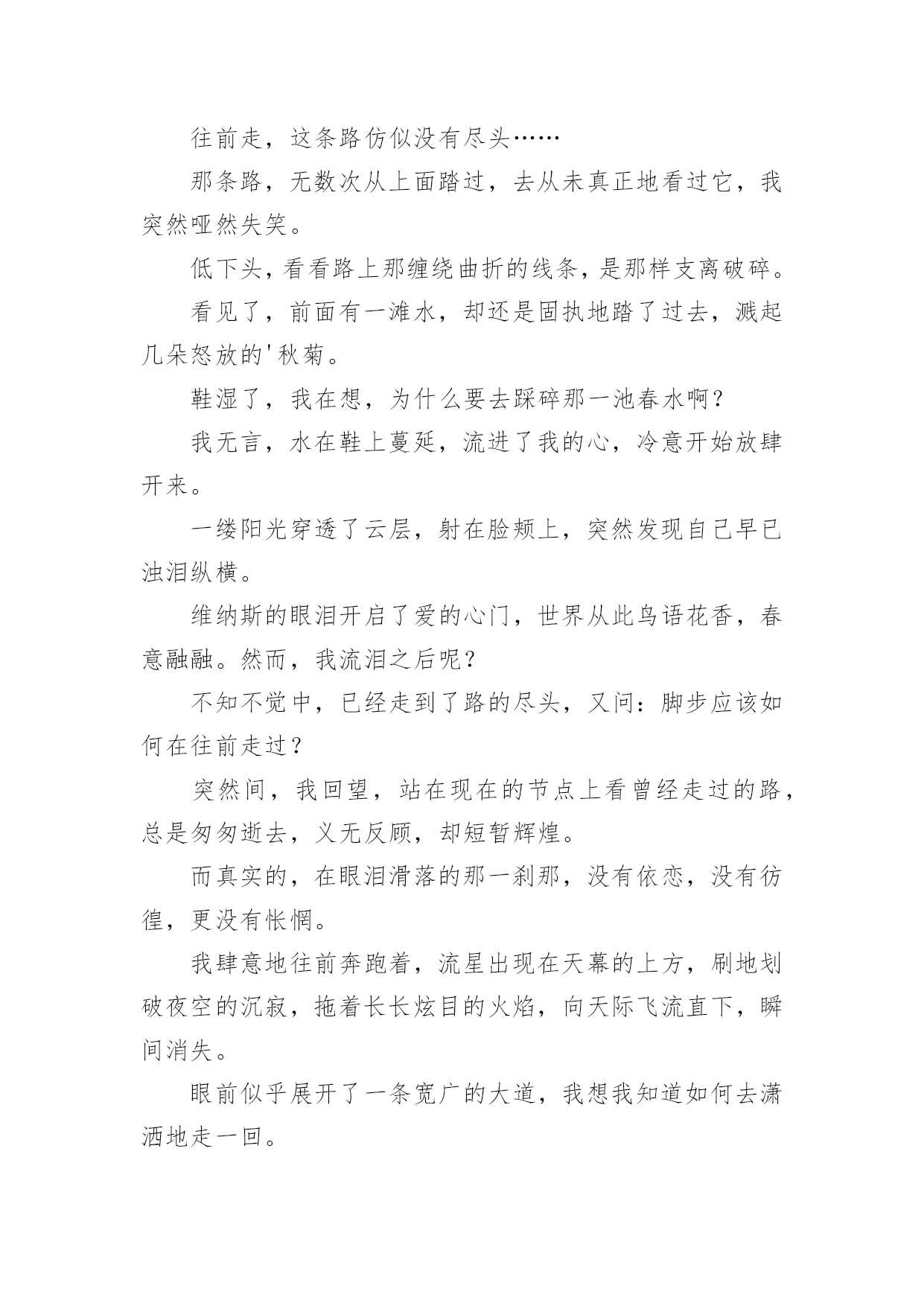 往前走，这条路仿似没有尽头……

那条路，无数次从上面踏过，去从未真正地看过它，我突然哑然失笑。

低下头，看看路上那缠绕曲折的线条，是那样支离破碎。

看见了，前面有一滩水，却还是固执地踏了过去，溅起几朵怒放的'秋菊。

鞋湿了，我在想，为什么要去踩碎那一池春水啊？

我无言，水在鞋上蔓延，流进了我的心，冷意开始放肆开来。

一缕阳光穿透了云层，射在脸颊上，突然发现自己早已浊泪纵横。

维纳斯的眼泪开启了爱的心门，世界从此鸟语花香，春意融融。然而，我流泪之后呢？

不知不觉中，已经走到了路的尽头，又问：脚步应该如何在往前走过？

突然间，我回望，站在现在的节点上看曾经走过的路，总是匆匆逝去，义无反顾，却短暂辉煌。

而真实的，在眼泪滑落的那一刹那，没有依恋，没有彷徨，更没有怅惘。

我肆意地往前奔跑着，流星出现在天幕的上方，刷地划破夜空的沉寂，拖着长长炫目的火焰，向天际飞流直下，瞬间消失。

眼前似乎展开了一条宽广的大道，我想我知道如何去潇洒地走一回。